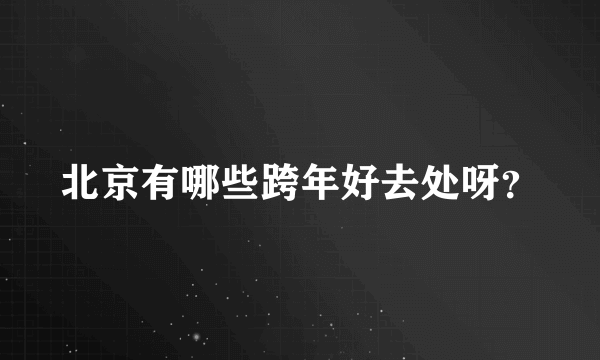 北京有哪些跨年好去处呀?